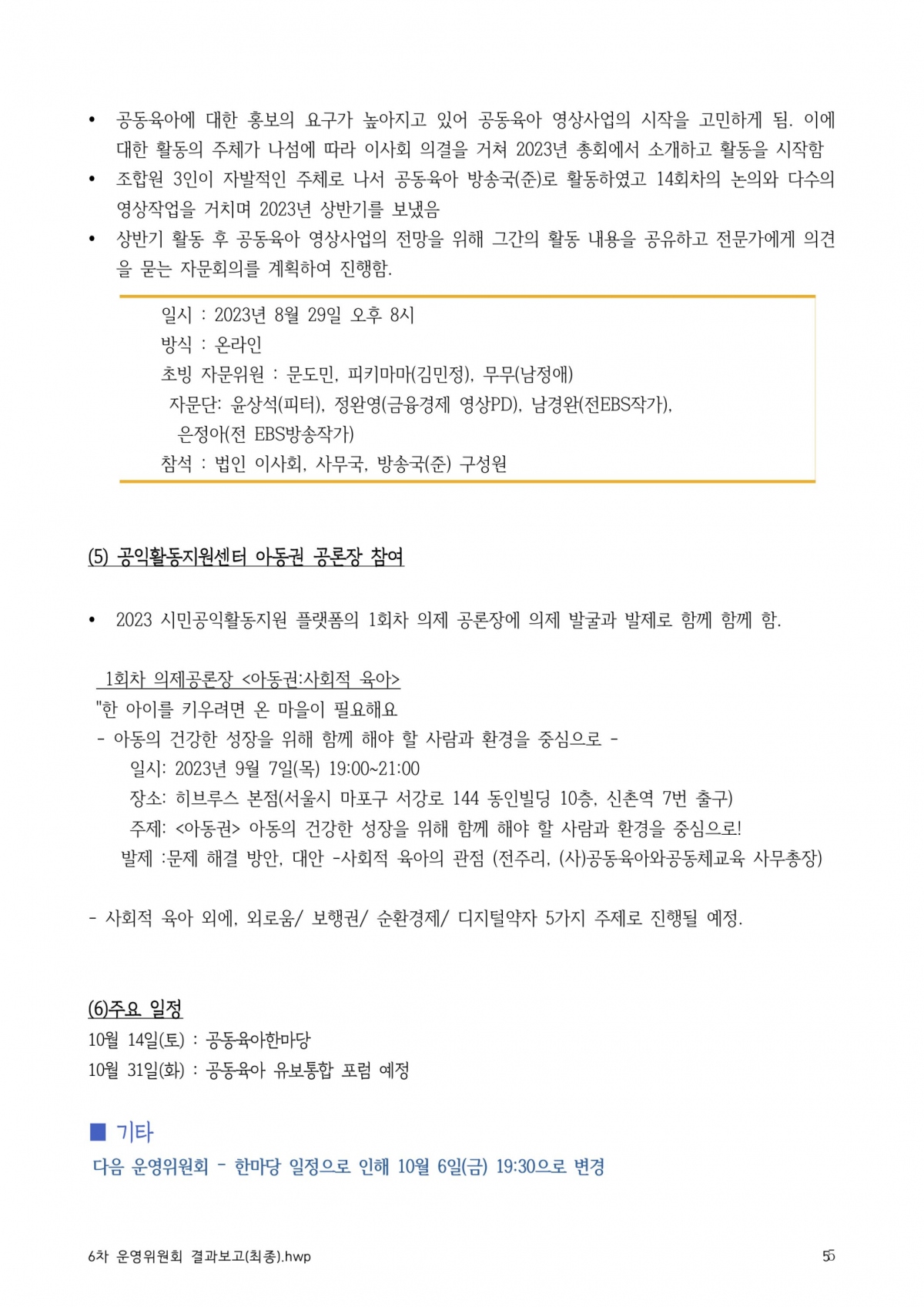 • 공동육아에 대한 홍보의 요구가 높아지고 있어 공동육아 영상사업의 시작을 고민하게 됨. 이에 대한 활동의 주체가 나섬에 따라 이사회 의결을 거쳐 2023년 총회에서 소개하고 활동을 시작함
• 조합원 3인이 자발적인 주체로 나서 공동육아 방송국(준)로 활동하였고 14회차의 논의와 다수의 영상작업을 거치며 2023년 상반기를 보냈음
• 상반기 활동 후 공동육아 영상사업의 전망을 위해 그간의 활동 내용을 공유하고 전문가에게 의견을 묻는 자문회의를 계획하여 진행함.

일시 : 2023년 8월 29일 오후 8시
방식 : 온라인
초빙 자문위원 : 문도민, 피키마마(김민정), 무무(남정애)
자문단: 윤상석(피터), 정완영(금융경제 영상PD), 남경완(전EBS작가),
은정아(전 EBS방송작가)
참석 : 법인 이사회, 사무국, 방송국(준) 구성원

(5) 공익활동지원센터 아동권 공론장 참여

• 2023 시민공익활동지원 플랫폼의 1회차 의제 공론장에 의제 발굴과 발제로 함께 함께 함.

1회차 의제공론장 <아동권:사회적 육아>
"한 아이를 키우려면 온 마을이 필요해요
- 아동의 건강한 성장을 위해 함께 해야 할 사람과 환경을 중심으로 -
일시: 2023년 9월 7일(목) 19:00~21:00
장소: 히브루스 본점(서울시 마포구 서강로 144 동인빌딩 10층, 신촌역 7번 출구)
주제: <아동권> 아동의 건강한 성장을 위해 함께 해야 할 사람과 환경을 중심으로!
발제 :문제 해결 방안, 대안 -사회적 육아의 관점 (전주리, (사)공동육아와공동체교육 사무총장)

- 사회적 육아 외에, 외로움/ 보행권/ 순환경제/ 디지털약자 5가지 주제로 진행될 예정.

(6)주요 일정
10월 14일(토) : 공동육아한마당
10월 31일(화) : 공동육아 유보통합 포럼 예정

■ 기타
다음 운영위원회 - 한마당 일정으로 인해 10월 6일(금) 19:30으로 변경

6차 운영위원회 결과보고(최종).hwp
55